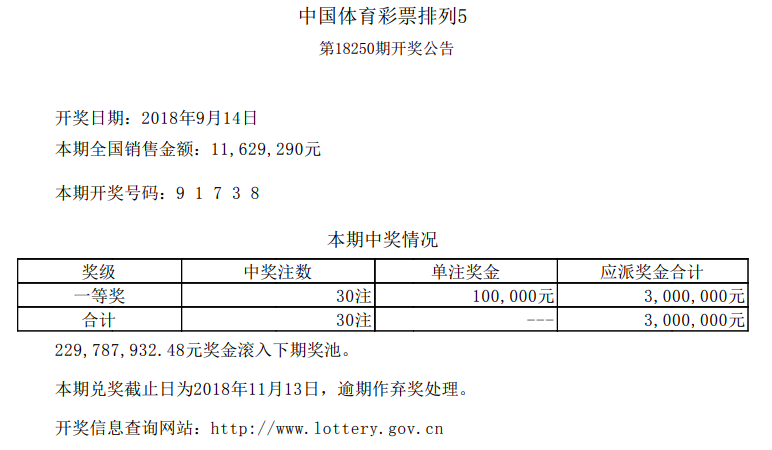 中国体育彩票排列5

第18250期开奖公告

开奖日期：2018年9月14日

本期全国销售金额：11,629,290元

本期开奖号码：9 1 7 3 8

本期中奖情况

| 奖级 | 中奖注数 | 单注奖金 | 应派奖金合计 |
|---|---|---|---|
| 一等奖 | 30注 | 100,000元 | 3,000,000元 |
| 合计 | 30注 | --- | 3,000,000元 |

229,787,932.48元奖金滚入下期奖池。

本期兑奖截止日为2018年11月13日，逾期作弃奖处理。

开奖信息查询网站：http://www.lottery.gov.cn